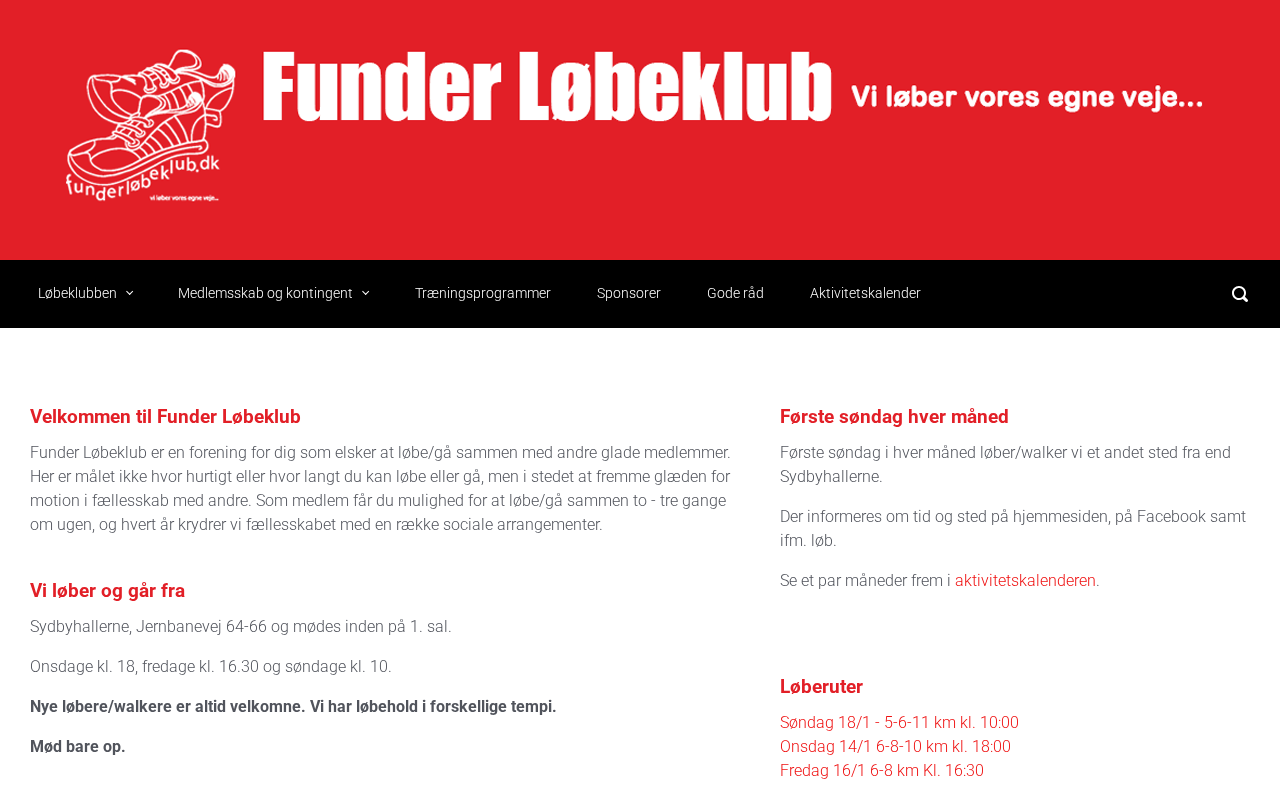 funderløbeklub.dk
Vi løber vores egne veje...

Funder Løbeklub

Vi løber vores egne veje...

Løbeklubben Medlemsskab og kontingent Træningsprogrammer Sponsorer Gode råd Aktivitetskalender

Velkommen til Funder Løbeklub

Funder Løbeklub er en forening for dig som elsker at løbe/gå sammen med andre glade medlemmer. Her er målet ikke hvor hurtigt eller hvor langt du kan løbe eller gå, men i stedet at fremme glæden for motion i fællesskab med andre. Som medlem får du mulighed for at løbe/gå sammen to - tre gange om ugen, og hvert år krydrer vi fællesskabet med en række sociale arrangementer.

Vi løber og går fra

Sydbyhallerne, Jernbanevej 64-66 og mødes inden på 1. sal.

Onsdage kl. 18, fredage kl. 16.30 og søndage kl. 10.

Nye løbere/walkere er altid velkomne. Vi har løbehold i forskellige tempi.

Mød bare op.

Første søndag hver måned

Første søndag i hver måned løber/walker vi et andet sted fra end Sydbyhallerne.

Der informeres om tid og sted på hjemmesiden, på Facebook samt ifm. løb.

Se et par måneder frem i aktivitetskalenderen.

Løberuter

Søndag 18/1 - 5-6-11 km kl. 10:00
Onsdag 14/1 6-8-10 km kl. 18:00
Fredag 16/1 6-8 km Kl. 16:30